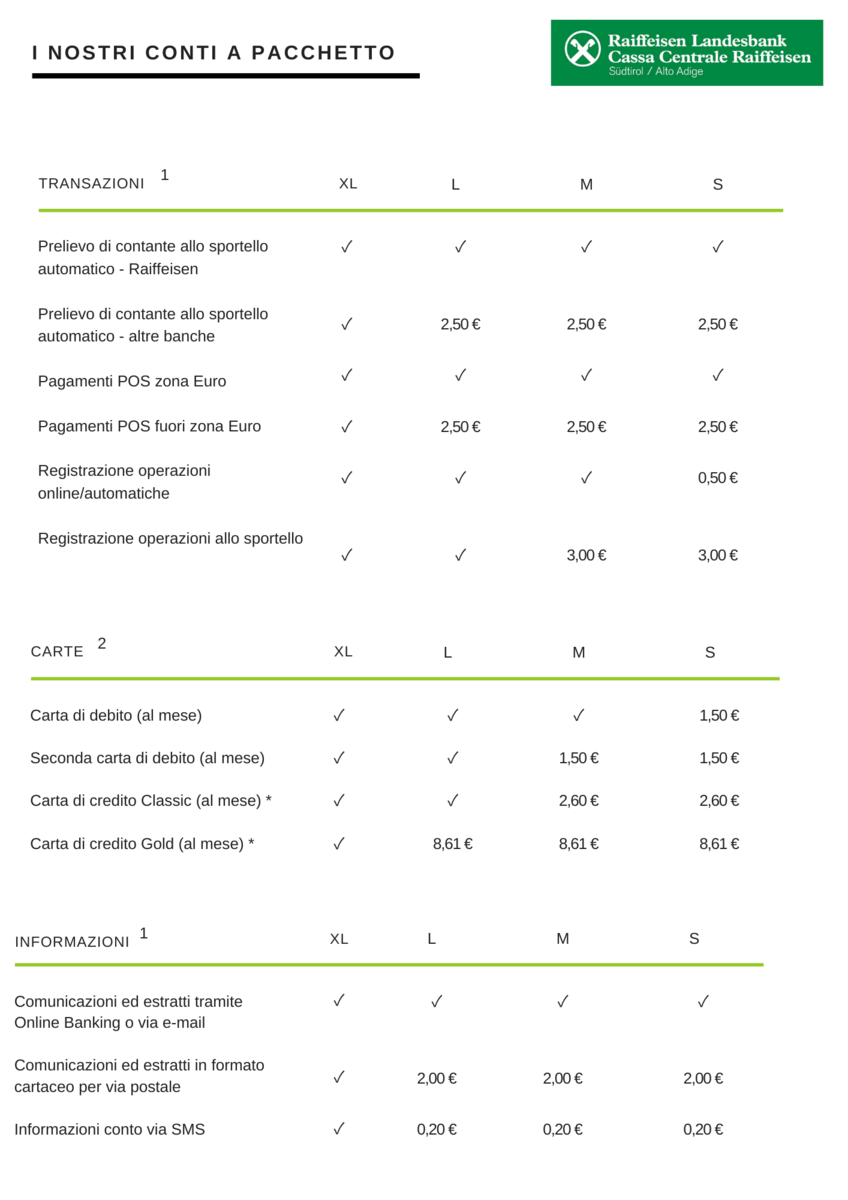 I NOSTRI CONTI A PACCHETTO

Raiffeisen Landesbank
Cassa Centrale Raiffeisen
Südtirol / Alto Adige

| TRANSAZIONI $^1$ | XL | L | M | S |
|---|---|---|---|---|
| Prelievo di contante allo sportello automatico - Raiffeisen | ✓ | ✓ | ✓ | ✓ |
| Prelievo di contante allo sportello automatico - altre banche | ✓ | 2,50 € | 2,50 € | 2,50 € |
| Pagamenti POS zona Euro | ✓ | ✓ | ✓ | ✓ |
| Pagamenti POS fuori zona Euro | ✓ | 2,50 € | 2,50 € | 2,50 € |
| Registrazione operazioni online/automatiche | ✓ | ✓ | ✓ | 0,50 € |
| Registrazione operazioni allo sportello | ✓ | ✓ | 3,00 € | 3,00 € |

| CARTE $^2$ | XL | L | M | S |
|---|---|---|---|---|
| Carta di debito (al mese) | ✓ | ✓ | ✓ | 1,50 € |
| Seconda carta di debito (al mese) | ✓ | ✓ | 1,50 € | 1,50 € |
| Carta di credito Classic (al mese) * | ✓ | ✓ | 2,60 € | 2,60 € |
| Carta di credito Gold (al mese) * | ✓ | 8,61 € | 8,61 € | 8,61 € |

| INFORMAZIONI $^1$ | XL | L | M | S |
|---|---|---|---|---|
| Comunicazioni ed estratti tramite Online Banking o via e-mail | ✓ | ✓ | ✓ | ✓ |
| Comunicazioni ed estratti in formato cartaceo per via postale | ✓ | 2,00 € | 2,00 € | 2,00 € |
| Informazioni conto via SMS | ✓ | 0,20 € | 0,20 € | 0,20 € |